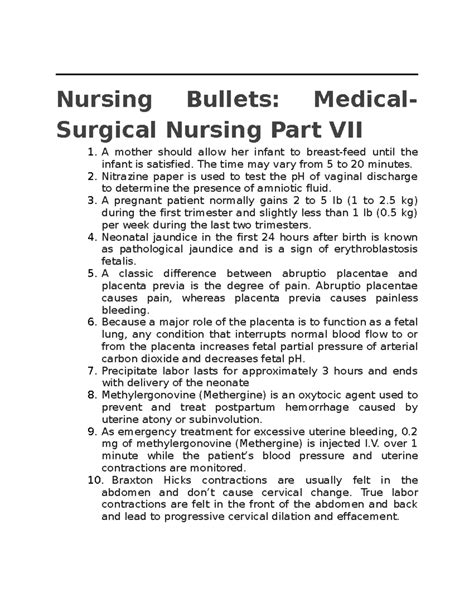 Nursing Bullets: Medical-Surgical Nursing Part VII

1. A mother should allow her infant to breast-feed until the infant is satisfied. The time may vary from 5 to 20 minutes.
2. Nitrazine paper is used to test the pH of vaginal discharge to determine the presence of amniotic fluid.
3. A pregnant patient normally gains 2 to 5 lb (1 to 2.5 kg) during the first trimester and slightly less than 1 lb (0.5 kg) per week during the last two trimesters.
4. Neonatal jaundice in the first 24 hours after birth is known as pathological jaundice and is a sign of erythroblastosis fetalis.
5. A classic difference between abruptio placentae and placenta previa is the degree of pain. Abruptio placentae causes pain, whereas placenta previa causes painless bleeding.
6. Because a major role of the placenta is to function as a fetal lung, any condition that interrupts normal blood flow to or from the placenta increases fetal partial pressure of arterial carbon dioxide and decreases fetal pH.
7. Precipitate labor lasts for approximately 3 hours and ends with delivery of the neonate
8. Methylergonovine (Methergine) is an oxytocic agent used to prevent and treat postpartum hemorrhage caused by uterine atony or subinvolution.
9. As emergency treatment for excessive uterine bleeding, 0.2 mg of methylergonovine (Methergine) is injected I.V. over 1 minute while the patient's blood pressure and uterine contractions are monitored.
10. Braxton Hicks contractions are usually felt in the abdomen and don't cause cervical change. True labor contractions are felt in the front of the abdomen and back and lead to progressive cervical dilation and effacement.